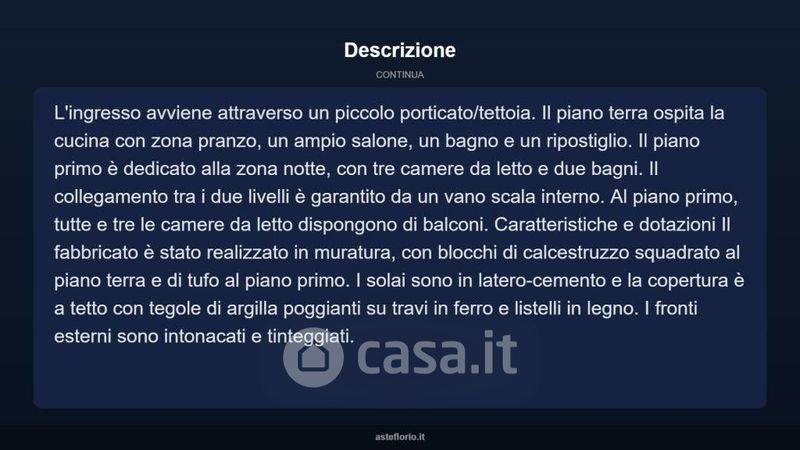 Descrizione

CONTINUA

L'ingresso avviene attraverso un piccolo porticato/tettoia. Il piano terra ospita la cucina con zona pranzo, un ampio salone, un bagno e un ripostiglio. Il piano primo è dedicato alla zona notte, con tre camere da letto e due bagni. Il collegamento tra i due livelli è garantito da un vano scala interno. Al piano primo, tutte e tre le camere da letto dispongono di balconi. Caratteristiche e dotazioni Il fabbricato è stato realizzato in muratura, con blocchi di calcestruzzo squadrato al piano terra e di tufo al piano primo. I solai sono in latero-cemento e la copertura è a tetto con tegole di argilla poggianti su travi in ferro e listelli in legno. I fronti esterni sono intonacati e tinteggiati.

casa.it

asteflorio.it